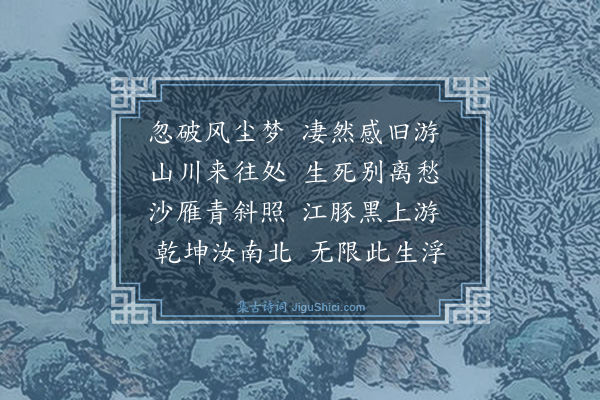 忽破风尘梦　凄然感旧游
山川来往处　生死别离愁
沙雁青斜照　江豚黑上游
乾坤汝南北　无限此生浮

集古诗词 JiguShici.com